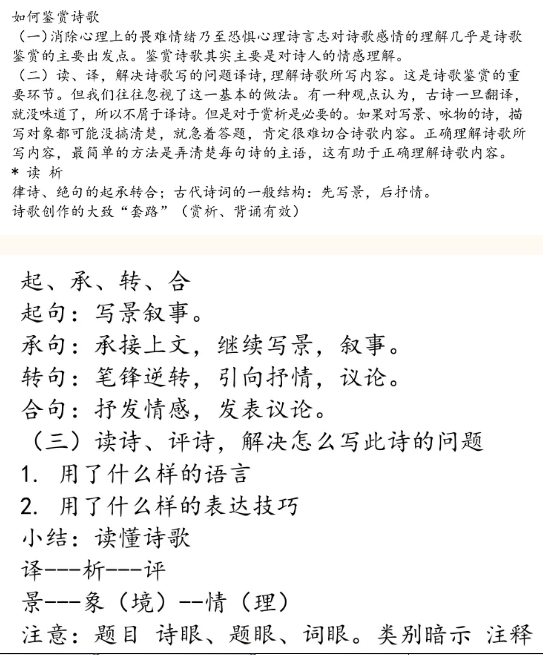 如何鉴赏诗歌

（一）消除心理上的畏难情绪乃至恐惧心理诗言志对诗歌感情的理解几乎是诗歌鉴赏的主要出发点。鉴赏诗歌其实主要是对诗人的情感理解。

（二）读、译，解决诗歌写的问题译诗，理解诗歌所写内容。这是诗歌鉴赏的重要环节。但我们往往忽视了这一基本的做法。有一种观点认为，古诗一旦翻译，就没味道了，所以不屑于译诗。但是对于赏析是必要的。如果对写景、咏物的诗，描写对象都可能没搞清楚，就急着答题，肯定很难切合诗歌内容。正确理解诗歌所写内容，最简单的方法是弄清楚每句诗的主语，这有助于正确理解诗歌内容。

* 读 析

律诗、绝句的起承转合；古代诗词的一般结构：先写景，后抒情。

诗歌创作的大致“套路”（赏析、背诵有效）

起、承、转、合

起句：写景叙事。

承句：承接上文，继续写景，叙事。

转句：笔锋逆转，引向抒情，议论。

合句：抒发情感，发表议论。

（三）读诗、评诗，解决怎么写此诗的问题

1. 用了什么样的语言

2. 用了什么样的表达技巧

小结：读懂诗歌

译---析---评

景---象（境）--情（理）

注意：题目 诗眼、题眼、词眼。类别暗示 注释